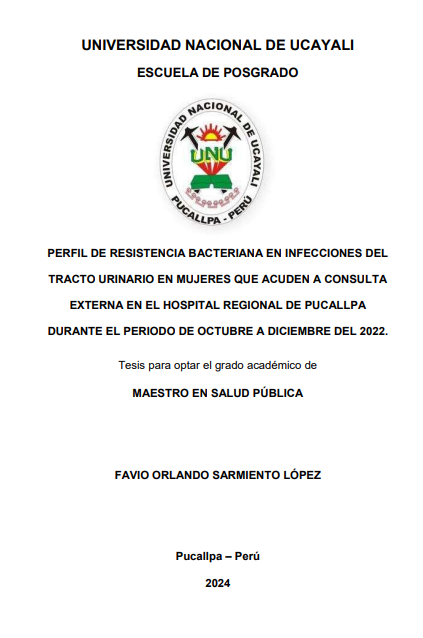 UNIVERSIDAD NACIONAL DE UCAYALI

ESCUELA DE POSGRADO

UNIVERSIDAD NACIONAL DE UCAYALI

UNU

PUCALLPA - PERÚ

PERFIL DE RESISTENCIA BACTERIANA EN INFECCIONES DEL TRACTO URINARIO EN MUJERES QUE ACUDEN A CONSULTA EXTERNA EN EL HOSPITAL REGIONAL DE PUCALLPA DURANTE EL PERIODO DE OCTUBRE A DICIEMBRE DEL 2022.

Tesis para optar el grado académico de

MAESTRO EN SALUD PÚBLICA

FAVIO ORLANDO SARMIENTO LÓPEZ

Pucallpa – Perú

2024